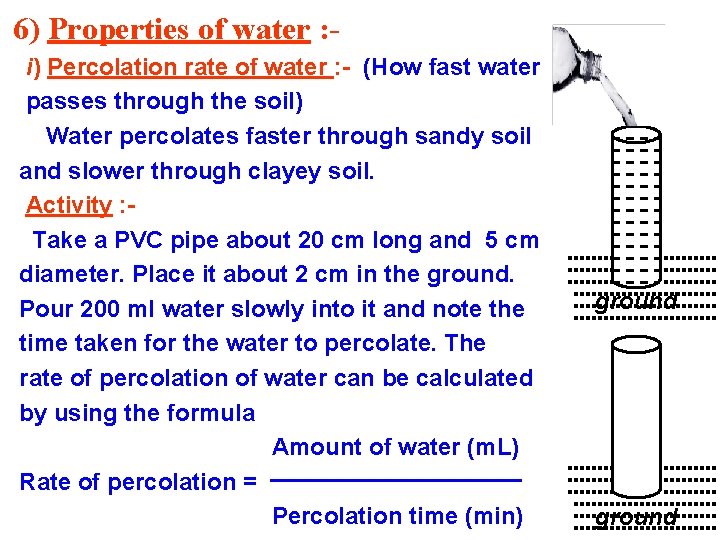 6) Properties of water :-

i) Percolation rate of water :- (How fast water passes through the soil)

Water percolates faster through sandy soil and slower through clayey soil.

Activity :-

Take a PVC pipe about 20 cm long and 5 cm diameter. Place it about 2 cm in the ground. Pour 200 ml water slowly into it and note the time taken for the water to percolate. The rate of percolation of water can be calculated by using the formula

Rate of percolation = $\frac{\text{Amount of water (mL)}}{\text{Percolation time (min)}}$

ground

ground